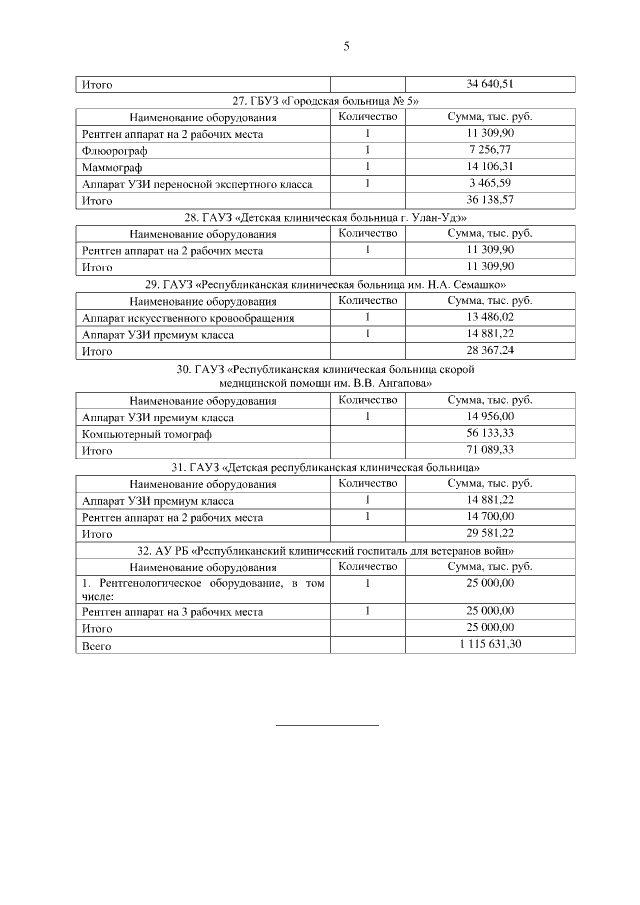 5

| Итого | | 34 640,51 |
|---|---|---|

27. ГБУЗ «Городская больница № 5»

| Наименование оборудования | Количество | Сумма, тыс. руб. |
|---|---|---|
| Рентген аппарат на 2 рабочих места | 1 | 11 309,90 |
| Флюорограф | 1 | 7 256,77 |
| Маммограф | 1 | 14 106,31 |
| Аппарат УЗИ переносной экспертного класса | 1 | 3 465,59 |
| Итого | | 36 138,57 |

28. ГАУЗ «Детская клиническая больница г. Улан-Удэ»

| Наименование оборудования | Количество | Сумма, тыс. руб. |
|---|---|---|
| Рентген аппарат на 2 рабочих места | 1 | 11 309,90 |
| Итого | | 11 309,90 |

29. ГАУЗ «Республиканская клиническая больница им. Н.А. Семашко»

| Наименование оборудования | Количество | Сумма, тыс. руб. |
|---|---|---|
| Аппарат искусственного кровообращения | 1 | 13 486,02 |
| Аппарат УЗИ премиум класса | 1 | 14 881,22 |
| Итого | | 28 367,24 |

30. ГАУЗ «Республиканская клиническая больница скорой медицинской помощи им. В.В. Ангапова»

| Наименование оборудования | Количество | Сумма, тыс. руб. |
|---|---|---|
| Аппарат УЗИ премиум класса | 1 | 14 956,00 |
| Компьютерный томограф | | 56 133,33 |
| Итого | | 71 089,33 |

31. ГАУЗ «Детская республиканская клиническая больница»

| Наименование оборудования | Количество | Сумма, тыс. руб. |
|---|---|---|
| Аппарат УЗИ премиум класса | 1 | 14 881,22 |
| Рентген аппарат на 2 рабочих места | 1 | 14 700,00 |
| Итого | | 29 581,22 |

32. АУ РБ «Республиканский клинический госпиталь для ветеранов войн»

| Наименование оборудования | Количество | Сумма, тыс. руб. |
|---|---|---|
| 1. Рентгенологическое оборудование, в том числе: | 1 | 25 000,00 |
| Рентген аппарат на 3 рабочих места | 1 | 25 000,00 |
| Итого | | 25 000,00 |
| Всего | | 1 115 631,30 |